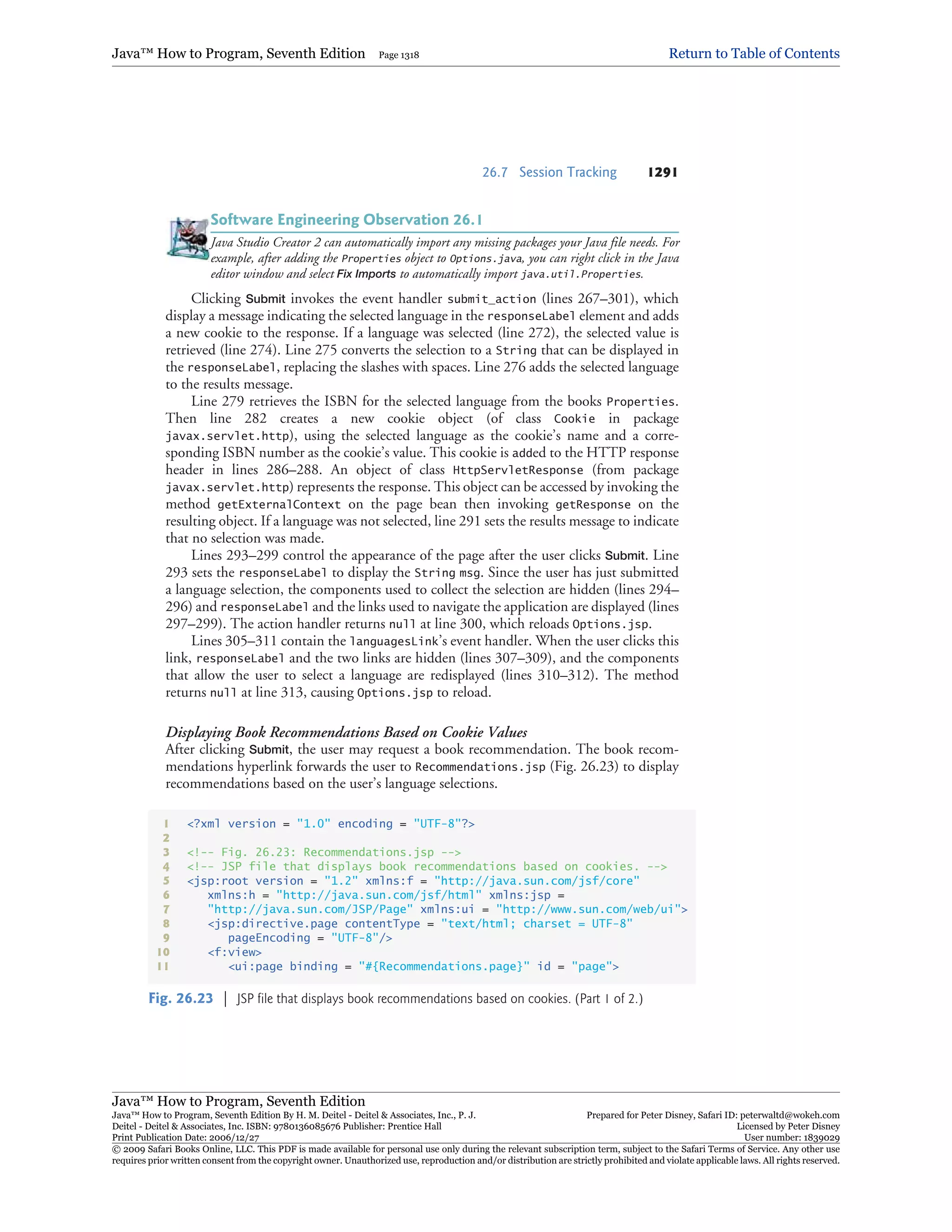 Java™ How to Program, Seventh Edition Page 1318 Return to Table of Contents

26.7 Session Tracking 1291

Software Engineering Observation 26.1

Java Studio Creator 2 can automatically import any missing packages your Java file needs. For example, after adding the Properties object to Options.java, you can right click in the Java editor window and select Fix Imports to automatically import java.util.Properties.

Clicking Submit invokes the event handler submit_action (lines 267–301), which display a message indicating the selected language in the responseLabel element and adds a new cookie to the response. If a language was selected (line 272), the selected value is retrieved (line 274). Line 275 converts the selection to a String that can be displayed in the responseLabel, replacing the slashes with spaces. Line 276 adds the selected language to the results message.

Line 279 retrieves the ISBN for the selected language from the books Properties. Then line 282 creates a new cookie object (of class Cookie in package javax.servlet.http), using the selected language as the cookie's name and a corresponding ISBN number as the cookie's value. This cookie is added to the HTTP response header in lines 286–288. An object of class HttpServletResponse (from package javax.servlet.http) represents the response. This object can be accessed by invoking the method getExternalContext on the page bean then invoking getResponse on the resulting object. If a language was not selected, line 291 sets the results message to indicate that no selection was made.

Lines 293–299 control the appearance of the page after the user clicks Submit. Line 293 sets the responseLabel to display the String msg. Since the user has just submitted a language selection, the components used to collect the selection are hidden (lines 294–296) and responseLabel and the links used to navigate the application are displayed (lines 297–299). The action handler returns null at line 300, which reloads Options.jsp.

Lines 305–311 contain the languagesLink's event handler. When the user clicks this link, responseLabel and the two links are hidden (lines 307–309), and the components that allow the user to select a language are redisplayed (lines 310–312). The method returns null at line 313, causing Options.jsp to reload.

Displaying Book Recommendations Based on Cookie Values

After clicking Submit, the user may request a book recommendation. The book recommendations hyperlink forwards the user to Recommendations.jsp (Fig. 26.23) to display recommendations based on the user's language selections.

1 <?xml version = "1.0" encoding = "UTF-8"?>
2
3 <!-- Fig. 26.23: Recommendations.jsp -->
4 <!-- JSP file that displays book recommendations based on cookies. -->
5 <jsp:root version = "1.2" xmlns:f = "http://java.sun.com/jsf/core"
6 xmlns:h = "http://java.sun.com/jsf/html" xmlns:jsp =
7 "http://java.sun.com/JSP/Page" xmlns:ui = "http://www.sun.com/web/ui">
8 <jsp:directive.page contentType = "text/html; charset = UTF-8"
9 pageEncoding = "UTF-8"/>
10 <f:view>
11 <ui:page binding = "#{Recommendations.page}" id = "page">

Fig. 26.23 | JSP file that displays book recommendations based on cookies. (Part 1 of 2.)

Java™ How to Program, Seventh Edition
Java™ How to Program, Seventh Edition By H. M. Deitel - Deitel & Associates, Inc., P. J. Deitel - Deitel & Associates, Inc. ISBN: 9780136085676 Publisher: Prentice Hall
Print Publication Date: 2006/12/27
Prepared for Peter Disney, Safari ID: peterwaltd@wokeh.com
Licensed by Peter Disney
User number: 1839029
© 2009 Safari Books Online, LLC. This PDF is made available for personal use only during the relevant subscription term, subject to the Safari Terms of Service. Any other use requires prior written consent from the copyright owner. Unauthorized use, reproduction and/or distribution are strictly prohibited and violate applicable laws. All rights reserved.